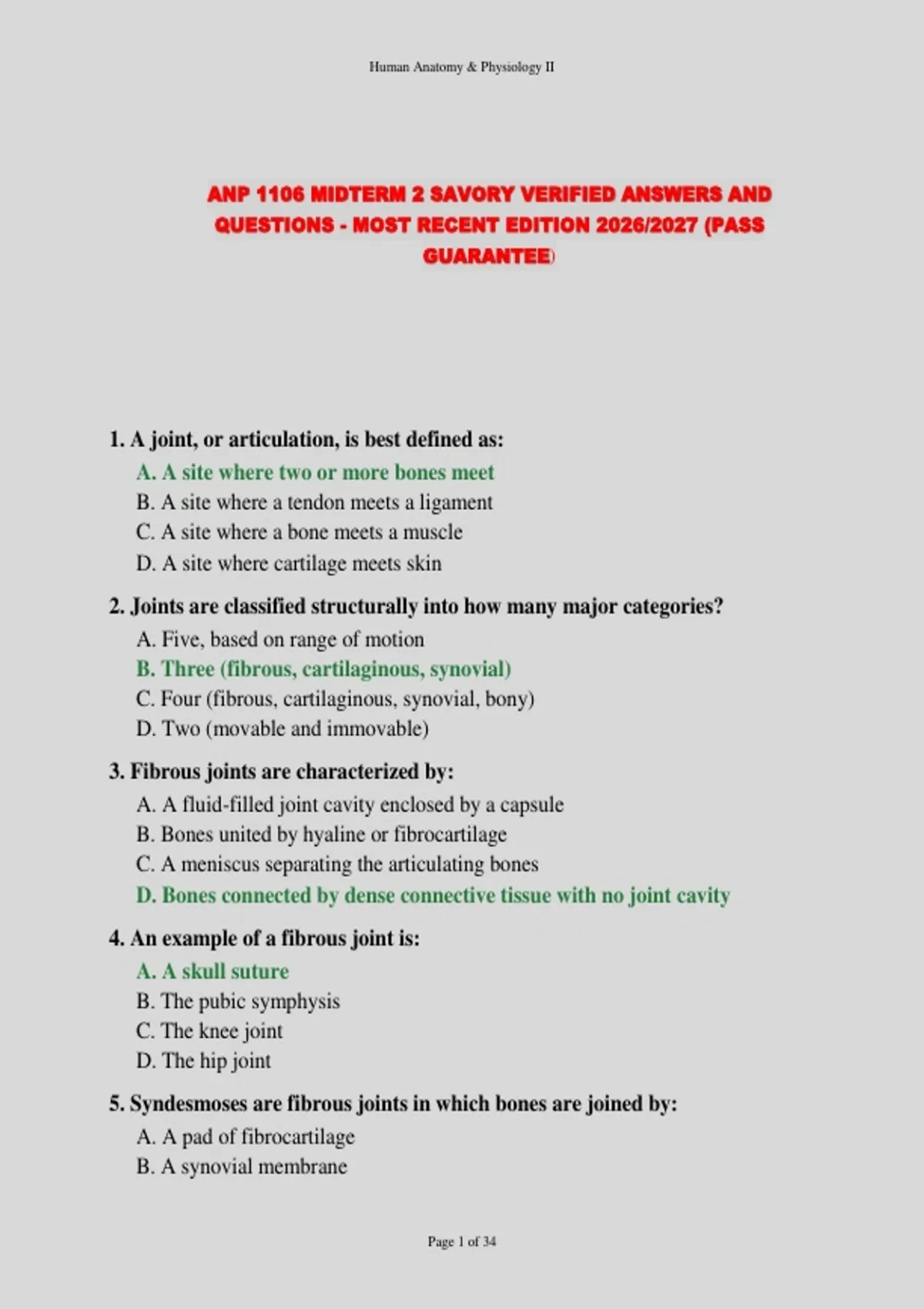 Human Anatomy & Physiology II

ANP 1106 MIDTERM 2 SAVORY VERIFIED ANSWERS AND QUESTIONS - MOST RECENT EDITION 2026/2027 (PASS GUARANTEE)

1. A joint, or articulation, is best defined as:
A. A site where two or more bones meet
B. A site where a tendon meets a ligament
C. A site where a bone meets a muscle
D. A site where cartilage meets skin

2. Joints are classified structurally into how many major categories?
A. Five, based on range of motion
B. Three (fibrous, cartilaginous, synovial)
C. Four (fibrous, cartilaginous, synovial, bony)
D. Two (movable and immovable)

3. Fibrous joints are characterized by:
A. A fluid-filled joint cavity enclosed by a capsule
B. Bones united by hyaline or fibrocartilage
C. A meniscus separating the articulating bones
D. Bones connected by dense connective tissue with no joint cavity

4. An example of a fibrous joint is:
A. A skull suture
B. The pubic symphysis
C. The knee joint
D. The hip joint

5. Syndesmoses are fibrous joints in which bones are joined by:
A. A pad of fibrocartilage
B. A synovial membrane

Page 1 of 34